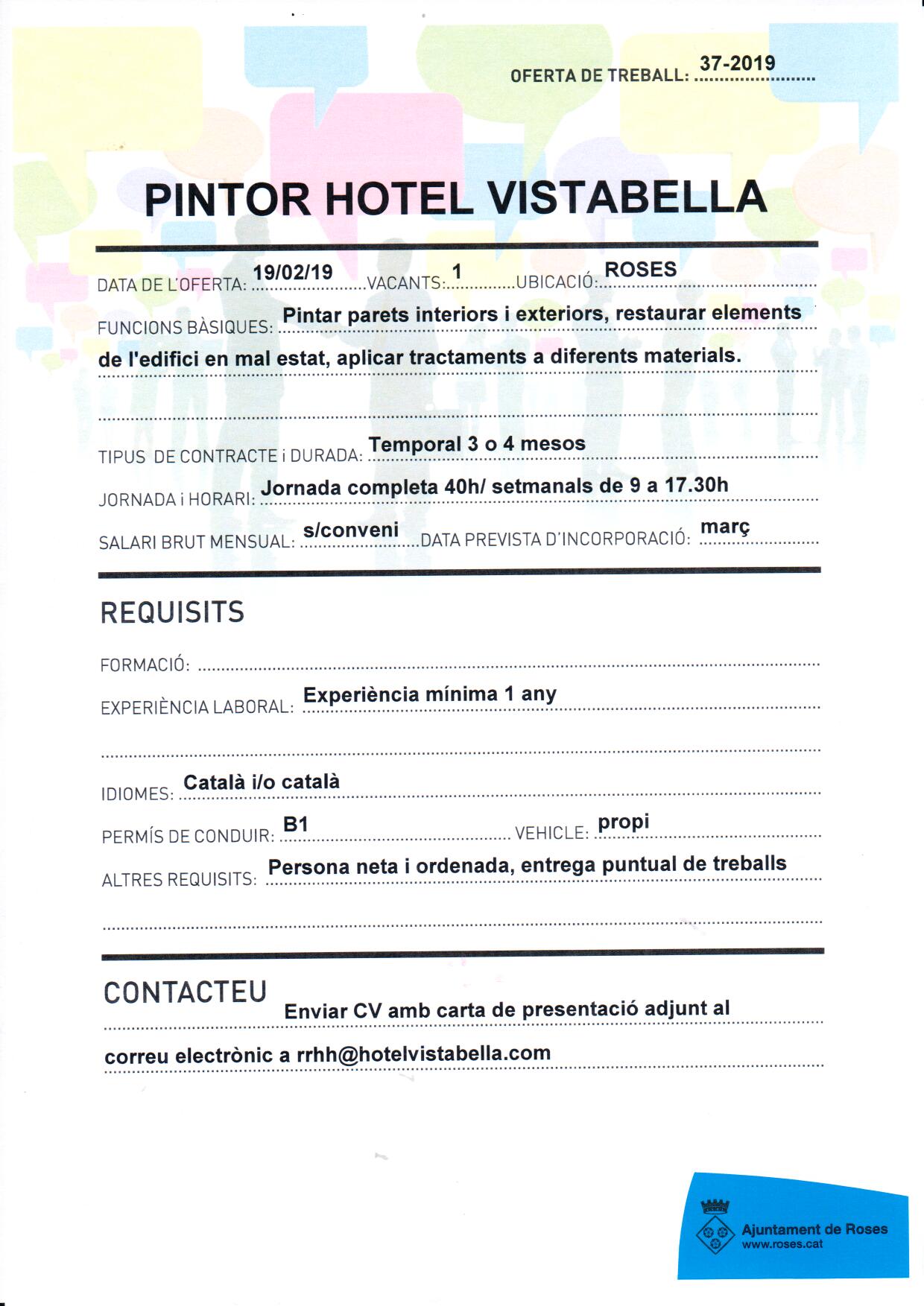 OFERTA DE TREBALL: 37-2019

PINTOR HOTEL VISTABELLA

DATA DE L'OFERTA: 19/02/19 VACANTS: 1 UBICACIÓ: ROSES

FUNCIONS BÀSIQUES: Pintar parets interiors i exteriors, restaurar elements de l'edifici en mal estat, aplicar tractaments a diferents materials.

TIPUS DE CONTRACTE i DURADA: Temporal 3 o 4 mesos

JORNADA i HORARI: Jornada completa 40h/ setmanals de 9 a 17.30h

SALARI BRUT MENSUAL: s/conveni DATA PREVISTA D'INCORPORACIÓ: març

REQUISITS

FORMACIÓ: ____

EXPERIÈNCIA LABORAL: Experiència mínima 1 any

IDIOMES: Català i/o català

PERMÍS DE CONDUIR: B1 VEHICLE: propi

ALTRES REQUISITS: Persona neta i ordenada, entrega puntual de treballs

CONTACTEU

Enviar CV amb carta de presentació adjunt al correu electrònic a rrhh@hotelvistabella.com

Ajuntament de Roses
www.roses.cat